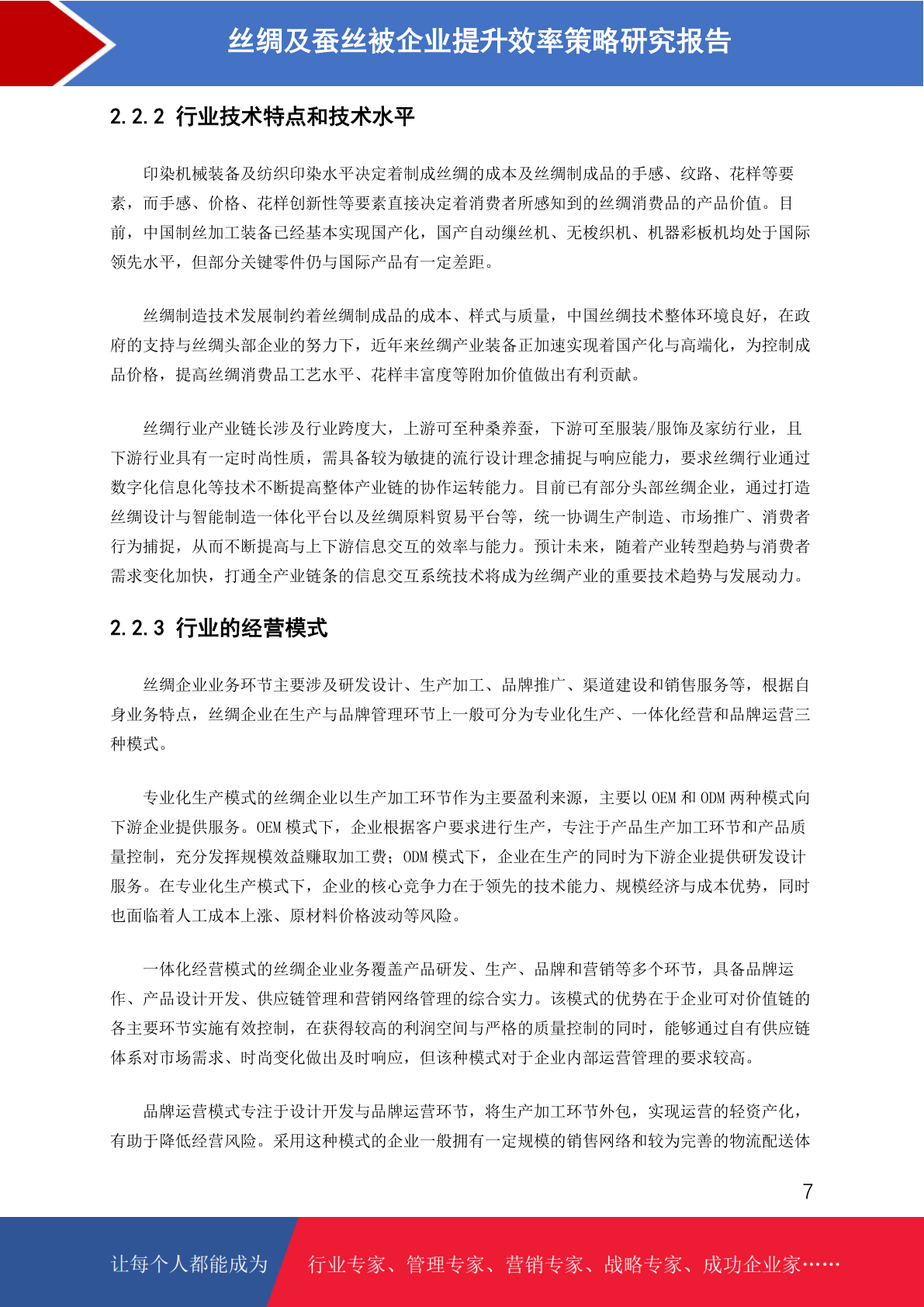 丝绸及蚕丝被企业提升效率策略研究报告

2.2.2 行业技术特点和技术水平

印染机械装备及纺织印染水平决定着制成丝绸的成本及丝绸制成品的手感、纹路、花样等要素，而手感、价格、花样创新性等要素直接决定着消费者所感知到的丝绸消费品的产品价值。目前，中国制丝加工装备已经基本实现国产化，国产自动缫丝机、无梭织机、机器彩板机均处于国际领先水平，但部分关键零件仍与国际产品有一定差距。

丝绸制造技术发展制约着丝绸制成品的成本、样式与质量，中国丝绸技术整体环境良好，在政府的支持与丝绸头部企业的努力下，近年来丝绸产业装备正加速实现着国产化与高端化，为控制成品价格，提高丝绸消费品工艺水平、花样丰富度等附加价值做出有利贡献。

丝绸行业产业链长涉及行业跨度大，上游可至种桑养蚕，下游可至服装/服饰及家纺行业，且下游行业具有一定时尚性质，需具备较为敏捷的流行设计理念捕捉与响应能力，要求丝绸行业通过数字化信息化等技术不断提高整体产业链的协作运转能力。目前已有部分头部丝绸企业，通过打造丝绸设计与智能制造一体化平台以及丝绸原料贸易平台等，统一协调生产制造、市场推广、消费者行为捕捉，从而不断提高与上下游信息交互的效率与能力。预计未来，随着产业转型趋势与消费者需求变化加快，打通全产业链条的信息交互系统技术将成为丝绸产业的重要技术趋势与发展动力。

2.2.3 行业的经营模式

丝绸企业业务环节主要涉及研发设计、生产加工、品牌推广、渠道建设和销售服务等，根据自身业务特点，丝绸企业在生产与品牌管理环节上一般可分为专业化生产、一体化经营和品牌运营三种模式。

专业化生产模式的丝绸企业以生产加工环节作为主要盈利来源，主要以 OEM 和 ODM 两种模式向下游企业提供服务。OEM 模式下，企业根据客户要求进行生产，专注于产品生产加工环节和产品质量控制，充分发挥规模效益赚取加工费；ODM 模式下，企业在生产的同时为下游企业提供研发设计服务。在专业化生产模式下，企业的核心竞争力在于领先的技术能力、规模经济与成本优势，同时也面临着人工成本上涨、原材料价格波动等风险。

一体化经营模式的丝绸企业业务覆盖产品研发、生产、品牌和营销等多个环节，具备品牌运作、产品设计开发、供应链管理和营销网络管理的综合实力。该模式的优势在于企业可对价值链的各主要环节实施有效控制，在获得较高的利润空间与严格的质量控制的同时，能够通过自有供应链体系对市场需求、时尚变化做出及时响应，但该种模式对于企业内部运营管理的要求较高。

品牌运营模式专注于设计开发与品牌运营环节，将生产加工环节外包，实现运营的轻资产化，有助于降低经营风险。采用这种模式的企业一般拥有一定规模的销售网络和较为完善的物流配送体

7

让每个人都能成为 行业专家、管理专家、营销专家、战略专家、成功企业家……